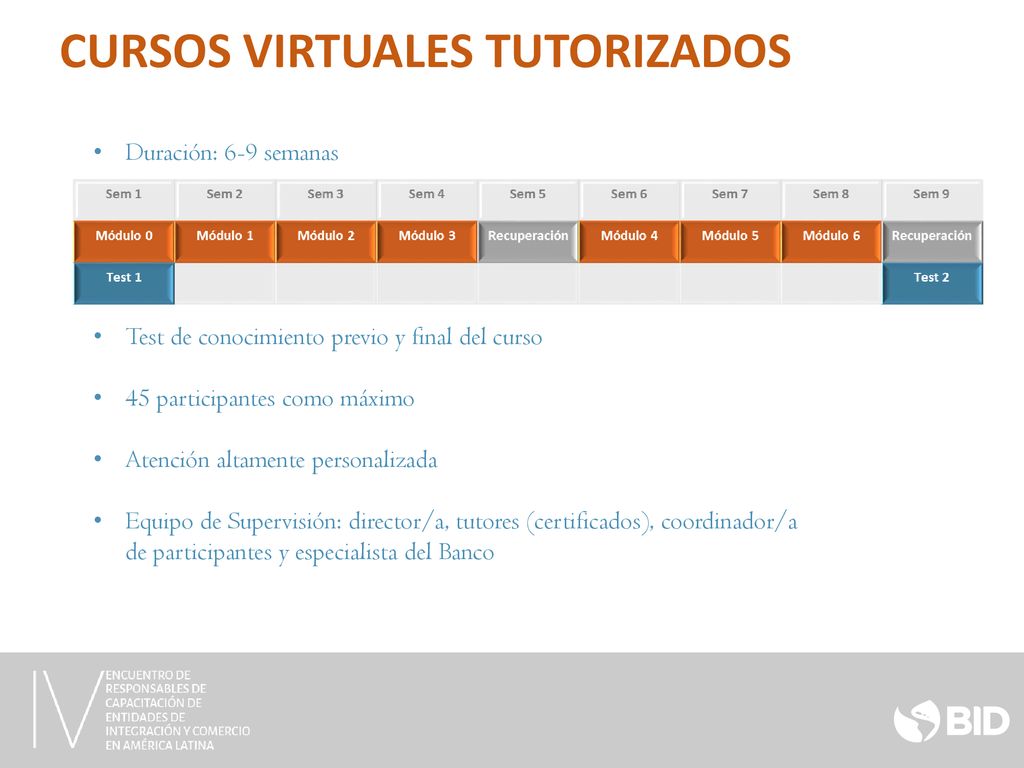 CURSOS VIRTUALES TUTORIZADOS

• Duración: 6-9 semanas

| Sem 1 | Sem 2 | Sem 3 | Sem 4 | Sem 5 | Sem 6 | Sem 7 | Sem 8 | Sem 9 |
|---|---|---|---|---|---|---|---|---|
| Módulo 0 | Módulo 1 | Módulo 2 | Módulo 3 | Recuperación | Módulo 4 | Módulo 5 | Módulo 6 | Recuperación |
| Test 1 | | | | | | | | Test 2 |

• Test de conocimiento previo y final del curso

• 45 participantes como máximo

• Atención altamente personalizada

• Equipo de Supervisión: director/a, tutores (certificados), coordinador/a de participantes y especialista del Banco

IV ENCUENTRO DE RESPONSABLES DE CAPACITACIÓN DE ENTIDADES DE INTEGRACIÓN Y COMERCIO EN AMÉRICA LATINA

BID